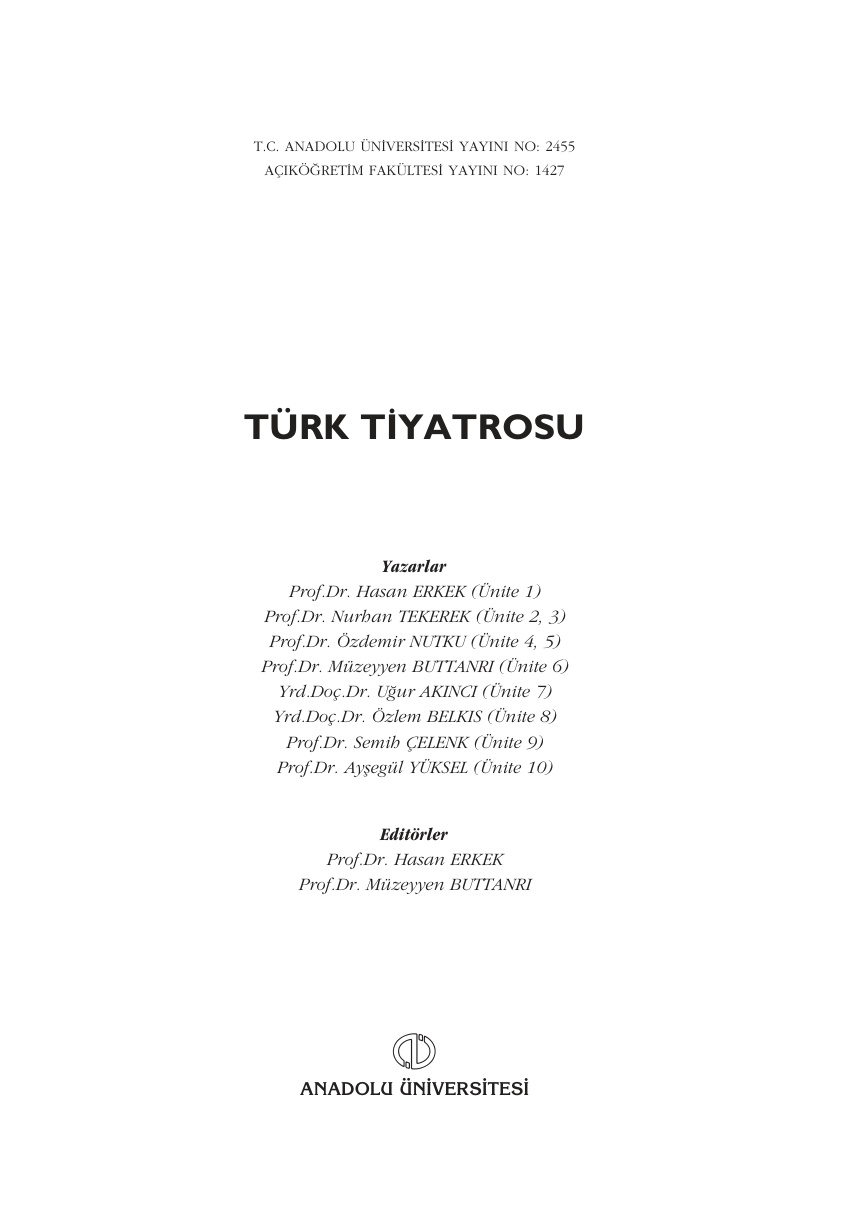 T.C. ANADOLU ÜNİVERSİTESİ YAYINI NO: 2455
AÇIKÖĞRETİM FAKÜLTESİ YAYINI NO: 1427

TÜRK TİYATROSU

Yazarlar
Prof.Dr. Hasan ERKEK (Ünite 1)
Prof.Dr. Nurhan TEKEREK (Ünite 2, 3)
Prof.Dr. Özdemir NUTKU (Ünite 4, 5)
Prof.Dr. Müzeyyen BUTTANRI (Ünite 6)
Yrd.Doç.Dr. Uğur AKINCI (Ünite 7)
Yrd.Doç.Dr. Özlem BELKIS (Ünite 8)
Prof.Dr. Semih ÇELENK (Ünite 9)
Prof.Dr. Ayşegül YÜKSEL (Ünite 10)

Editörler
Prof.Dr. Hasan ERKEK
Prof.Dr. Müzeyyen BUTTANRI

ANADOLU ÜNİVERSİTESİ